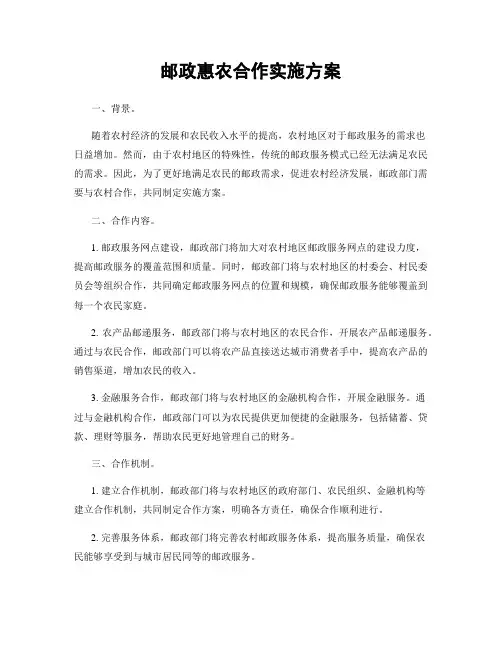 邮政惠农合作实施方案

一、背景。

随着农村经济的发展和农民收入水平的提高，农村地区对于邮政服务的需求也日益增加。然而，由于农村地区的特殊性，传统的邮政服务模式已经无法满足农民的需求。因此，为了更好地满足农民的邮政需求，促进农村经济发展，邮政部门需要与农村合作，共同制定实施方案。

二、合作内容。

1. 邮政服务网点建设，邮政部门将加大对农村地区邮政服务网点的建设力度，提高邮政服务的覆盖范围和质量。同时，邮政部门将与农村地区的村委会、村民委员会等组织合作，共同确定邮政服务网点的位置和规模，确保邮政服务能够覆盖到每一个农民家庭。

2. 农产品邮递服务，邮政部门将与农村地区的农民合作，开展农产品邮递服务。通过与农民合作，邮政部门可以将农产品直接送达城市消费者手中，提高农产品的销售渠道，增加农民的收入。

3. 金融服务合作，邮政部门将与农村地区的金融机构合作，开展金融服务。通过与金融机构合作，邮政部门可以为农民提供更加便捷的金融服务，包括储蓄、贷款、理财等服务，帮助农民更好地管理自己的财务。

三、合作机制。

1. 建立合作机制，邮政部门将与农村地区的政府部门、农民组织、金融机构等建立合作机制，共同制定合作方案，明确各方责任，确保合作顺利进行。

2. 完善服务体系，邮政部门将完善农村邮政服务体系，提高服务质量，确保农民能够享受到与城市居民同等的邮政服务。